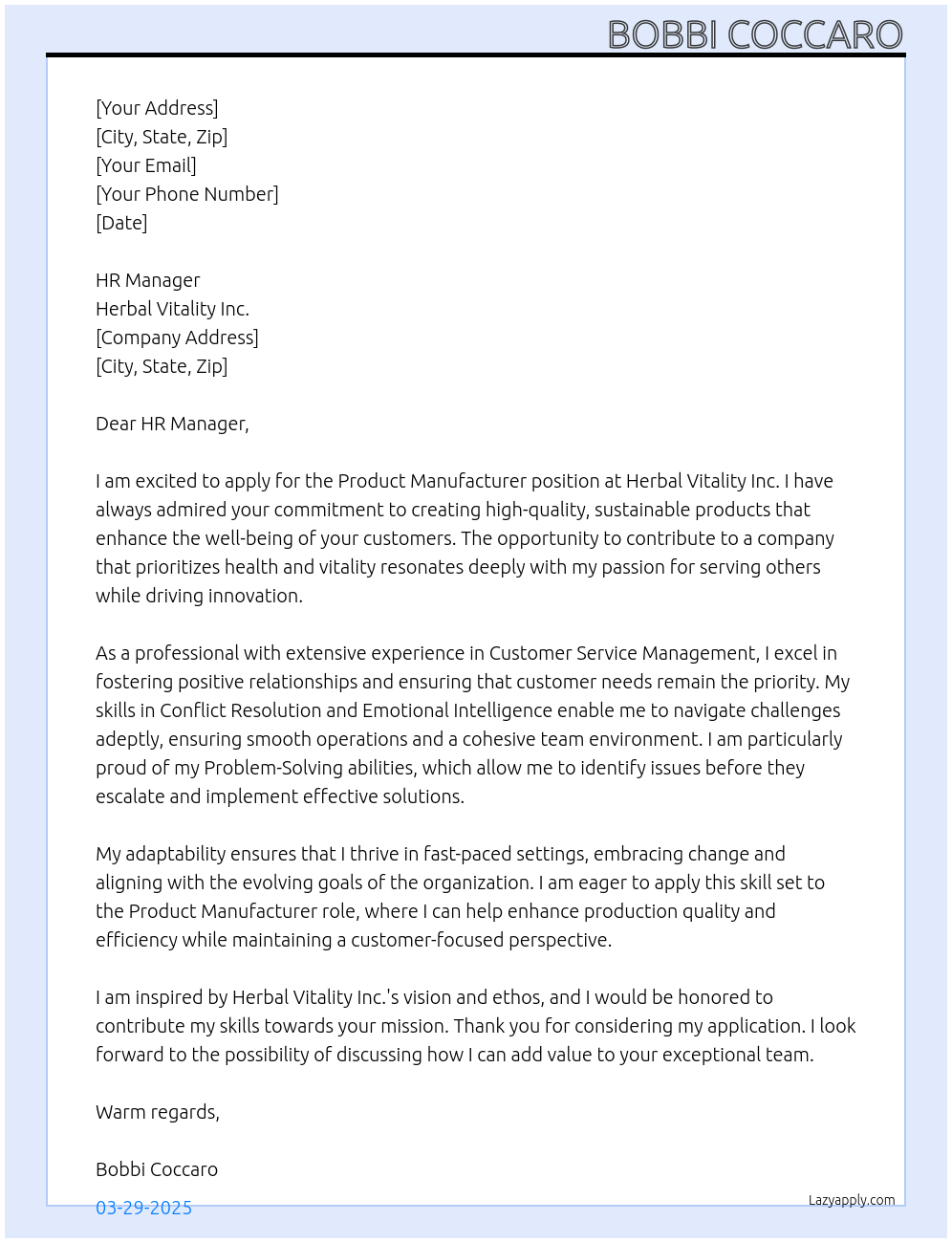 BOBBI COCCARO

[Your Address]
[City, State, Zip]
[Your Email]
[Your Phone Number]
[Date]

HR Manager
Herbal Vitality Inc.
[Company Address]
[City, State, Zip]

Dear HR Manager,

I am excited to apply for the Product Manufacturer position at Herbal Vitality Inc. I have always admired your commitment to creating high-quality, sustainable products that enhance the well-being of your customers. The opportunity to contribute to a company that prioritizes health and vitality resonates deeply with my passion for serving others while driving innovation.

As a professional with extensive experience in Customer Service Management, I excel in fostering positive relationships and ensuring that customer needs remain the priority. My skills in Conflict Resolution and Emotional Intelligence enable me to navigate challenges adeptly, ensuring smooth operations and a cohesive team environment. I am particularly proud of my Problem-Solving abilities, which allow me to identify issues before they escalate and implement effective solutions.

My adaptability ensures that I thrive in fast-paced settings, embracing change and aligning with the evolving goals of the organization. I am eager to apply this skill set to the Product Manufacturer role, where I can help enhance production quality and efficiency while maintaining a customer-focused perspective.

I am inspired by Herbal Vitality Inc.'s vision and ethos, and I would be honored to contribute my skills towards your mission. Thank you for considering my application. I look forward to the possibility of discussing how I can add value to your exceptional team.

Warm regards,

Bobbi Coccaro

03-29-2025

Lazyapply.com